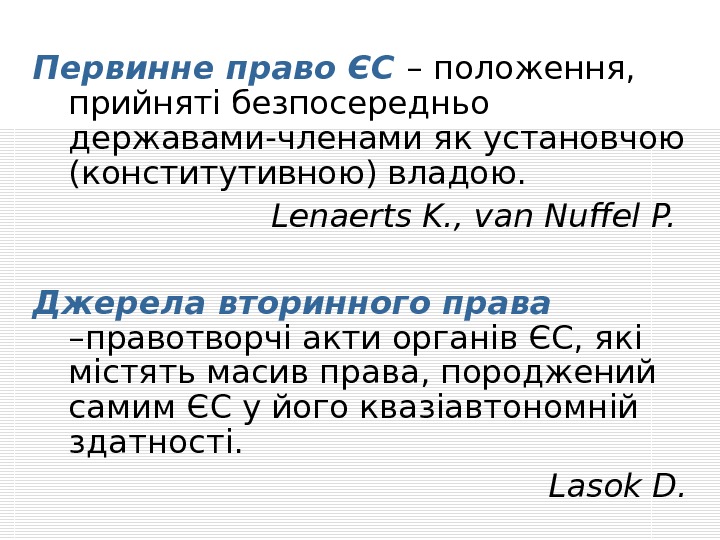 Первинне право ЄС – положення, прийняті безпосередньо державами-членами як установчою (конститутивною) владою.

Lenaerts K., van Nuffel P.

Джерела вторинного права –правотворчі акти органів ЄС, які містять масив права, породжений самим ЄС у його квазіавтономній здатності.

Lasok D.